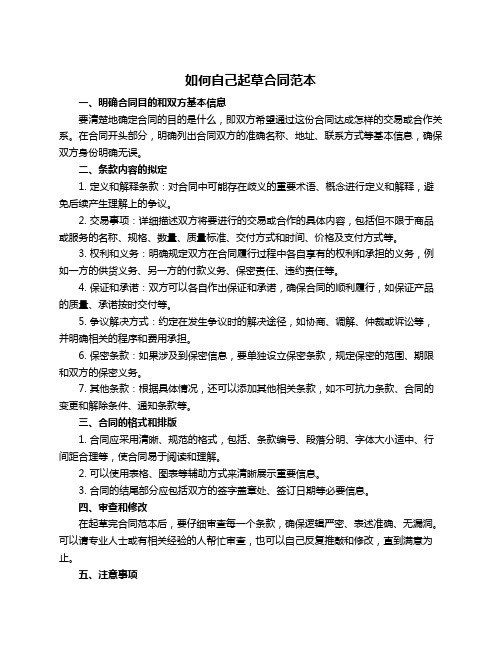 如何自己起草合同范本

一、明确合同目的和双方基本信息

要清楚地确定合同的目的是什么，即双方希望通过这份合同达成怎样的交易或合作关系。在合同开头部分，明确列出合同双方的准确名称、地址、联系方式等基本信息，确保双方身份明确无误。

二、条款内容的拟定

1. 定义和解释条款：对合同中可能存在歧义的重要术语、概念进行定义和解释，避免后续产生理解上的争议。

2. 交易事项：详细描述双方将要进行的交易或合作的具体内容，包括但不限于商品或服务的名称、规格、数量、质量标准、交付方式和时间、价格及支付方式等。

3. 权利和义务：明确规定双方在合同履行过程中各自享有的权利和承担的义务，例如一方的供货义务、另一方的付款义务、保密责任、违约责任等。

4. 保证和承诺：双方可以各自作出保证和承诺，确保合同的顺利履行，如保证产品的质量、承诺按时交付等。

5. 争议解决方式：约定在发生争议时的解决途径，如协商、调解、仲裁或诉讼等，并明确相关的程序和费用承担。

6. 保密条款：如果涉及到保密信息，要单独设立保密条款，规定保密的范围、期限和双方的保密义务。

7. 其他条款：根据具体情况，还可以添加其他相关条款，如不可抗力条款、合同的变更和解除条件、通知条款等。

三、合同的格式和排版

1. 合同应采用清晰、规范的格式，包括、条款编号、段落分明、字体大小适中、行间距合理等，使合同易于阅读和理解。

2. 可以使用表格、图表等辅助方式来清晰展示重要信息。

3. 合同的结尾部分应包括双方的签字盖章处、签订日期等必要信息。

四、审查和修改

在起草完合同范本后，要仔细审查每一个条款，确保逻辑严密、表述准确、无漏洞。可以请专业人士或有相关经验的人帮忙审查，也可以自己反复推敲和修改，直到满意为止。

五、注意事项